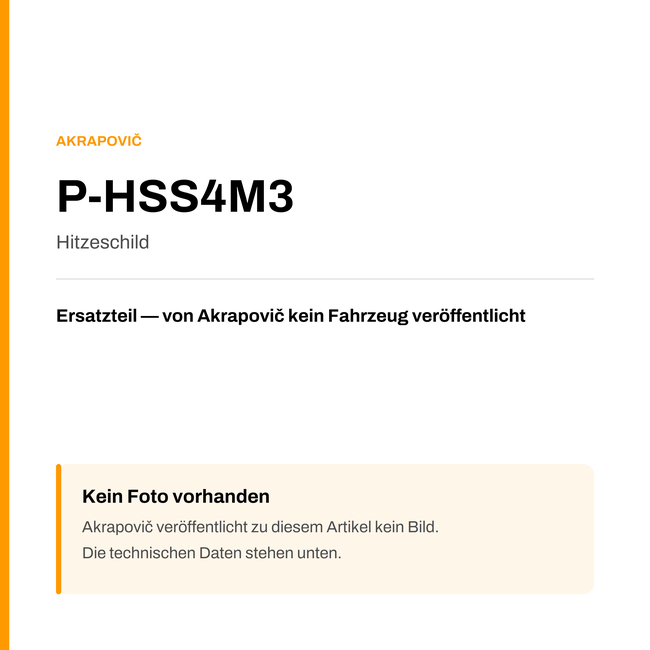 AKRAPOVIČ

P-HSS4M3

Hitzeschild

Ersatzteil — von Akrapovič kein Fahrzeug veröffentlicht

Kein Foto vorhanden

Akrapovič veröffentlicht zu diesem Artikel kein Bild.
Die technischen Daten stehen unten.